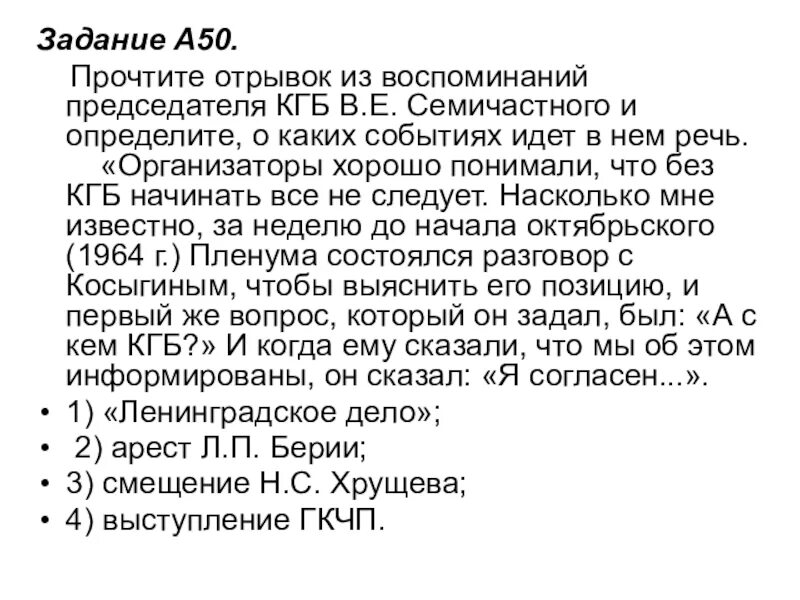 Задание А50.

Прочтите отрывок из воспоминаний председателя КГБ В.Е. Семичастного и определите, о каких событиях идет в нем речь.

«Организаторы хорошо понимали, что без КГБ начинать все не следует. Насколько мне известно, за неделю до начала октябрьского (1964 г.) Пленума состоялся разговор с Косыгиным, чтобы выяснить его позицию, и первый же вопрос, который он задал, был: «А с кем КГБ?» И когда ему сказали, что мы об этом информированы, он сказал: «Я согласен...».

• 1) «Ленинградское дело»;
• 2) арест Л.П. Берии;
• 3) смещение Н.С. Хрущева;
• 4) выступление ГКЧП.